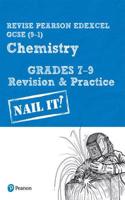 REVISE PEARSON EDEXCEL GCSE (9-1)

Chemistry

GRADES 7-9
Revision & Practice

NAIL IT!

Pearson